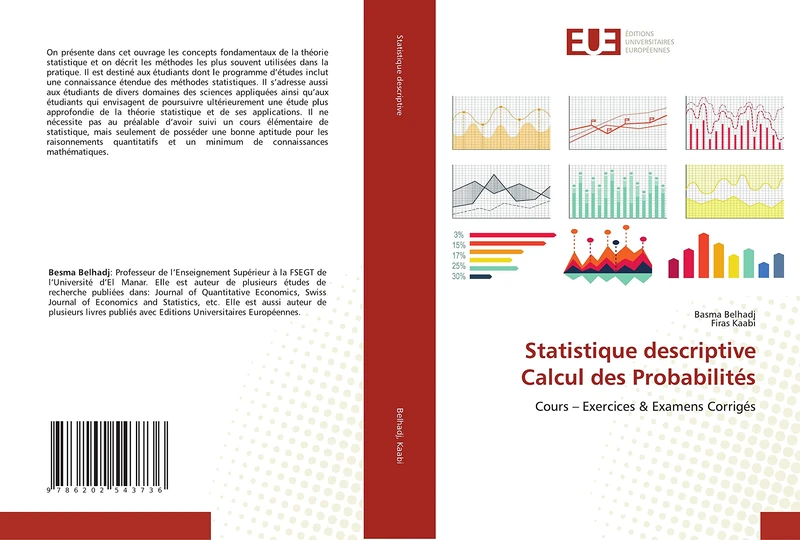 On présente dans cet ouvrage les concepts fondamentaux de la théorie statistique et on décrit les méthodes les plus souvent utilisées dans la pratique. Il est destiné aux étudiants dont le programme d'études inclut une connaissance étendue des méthodes statistiques. Il s'adresse aussi aux étudiants de divers domaines des sciences appliquées ainsi qu'aux étudiants qui envisagent de poursuivre ultérieurement une étude plus approfondie de la théorie statistique et de ses applications. Il ne nécessite pas au préalable d'avoir suivi un cours élémentaire de statistique, mais seulement de posséder une bonne aptitude pour les raisonnements quantitatifs et un minimum de connaissances mathématiques.

Besma Belhadj: Professeur de l'Enseignement Supérieur à la FSEGT de l'Université d'El Manar. Elle est auteur de plusieurs études de recherche publiées dans: Journal of Quantitative Economics, Swiss Journal of Economics and Statistics, etc. Elle est aussi auteur de plusieurs livres publiés avec Editions Universitaires Européennes.

9 786202 543736

Statistique descriptive

Belhadj, Kaabi

EUE ÉDITIONS UNIVERSITAIRES EUROPÉENNES

3%
15%
17%
25%
30%

Basma Belhadj
Firas Kaabi

Statistique descriptive Calcul des Probabilités

Cours – Exercices & Examens Corrigés